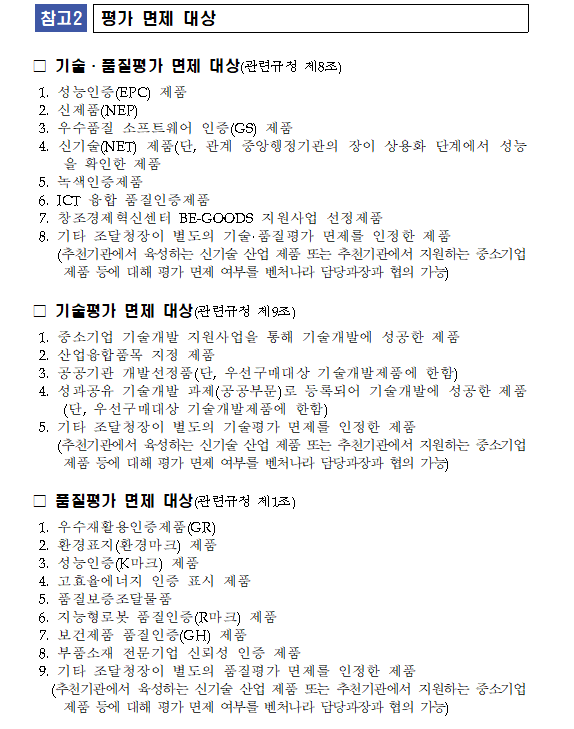 참고2 평가 면제 대상

□ 기술 · 품질평가 면제 대상(관련규정 제8조)

1. 성능인증(EPC) 제품
2. 신제품(NEP)
3. 우수품질 소프트웨어 인증(GS) 제품
4. 신기술(NET) 제품(단, 관계 중앙행정기관의 장이 상용화 단계에서 성능을 확인한 제품
5. 녹색인증제품
6. ICT 융합 품질인증제품
7. 창조경제혁신센터 BE-GOODS 지원사업 선정제품
8. 기타 조달청장이 별도의 기술·품질평가 면제를 인정한 제품
(추천기관에서 육성하는 신기술 산업 제품 또는 추천기관에서 지원하는 중소기업 제품 등에 대해 평가 면제 여부를 벤처나라 담당과장과 협의 가능)

□ 기술평가 면제 대상(관련규정 제9조)

1. 중소기업 기술개발 지원사업을 통해 기술개발에 성공한 제품
2. 산업융합품목 지정 제품
3. 공공기관 개발선정품(단, 우선구매대상 기술개발제품에 한함)
4. 성과공유 기술개발 과제(공공부문)로 등록되어 기술개발에 성공한 제품 (단, 우선구매대상 기술개발제품에 한함)
5. 기타 조달청장이 별도의 기술평가 면제를 인정한 제품
(추천기관에서 육성하는 신기술 산업 제품 또는 추천기관에서 지원하는 중소기업 제품 등에 대해 평가 면제 여부를 벤처나라 담당과장과 협의 가능)

□ 품질평가 면제 대상(관련규정 제1조)

1. 우수재활용인증제품(GR)
2. 환경표지(환경마크) 제품
3. 성능인증(K마크) 제품
4. 고효율에너지 인증 표시 제품
5. 품질보증조달물품
6. 지능형로봇 품질인증(R마크) 제품
7. 보건제품 품질인증(GH) 제품
8. 부품소재 전문기업 신뢰성 인증 제품
9. 기타 조달청장이 별도의 품질평가 면제를 인정한 제품
(추천기관에서 육성하는 신기술 산업 제품 또는 추천기관에서 지원하는 중소기업 제품 등에 대해 평가 면제 여부를 벤처나라 담당과장과 협의 가능)